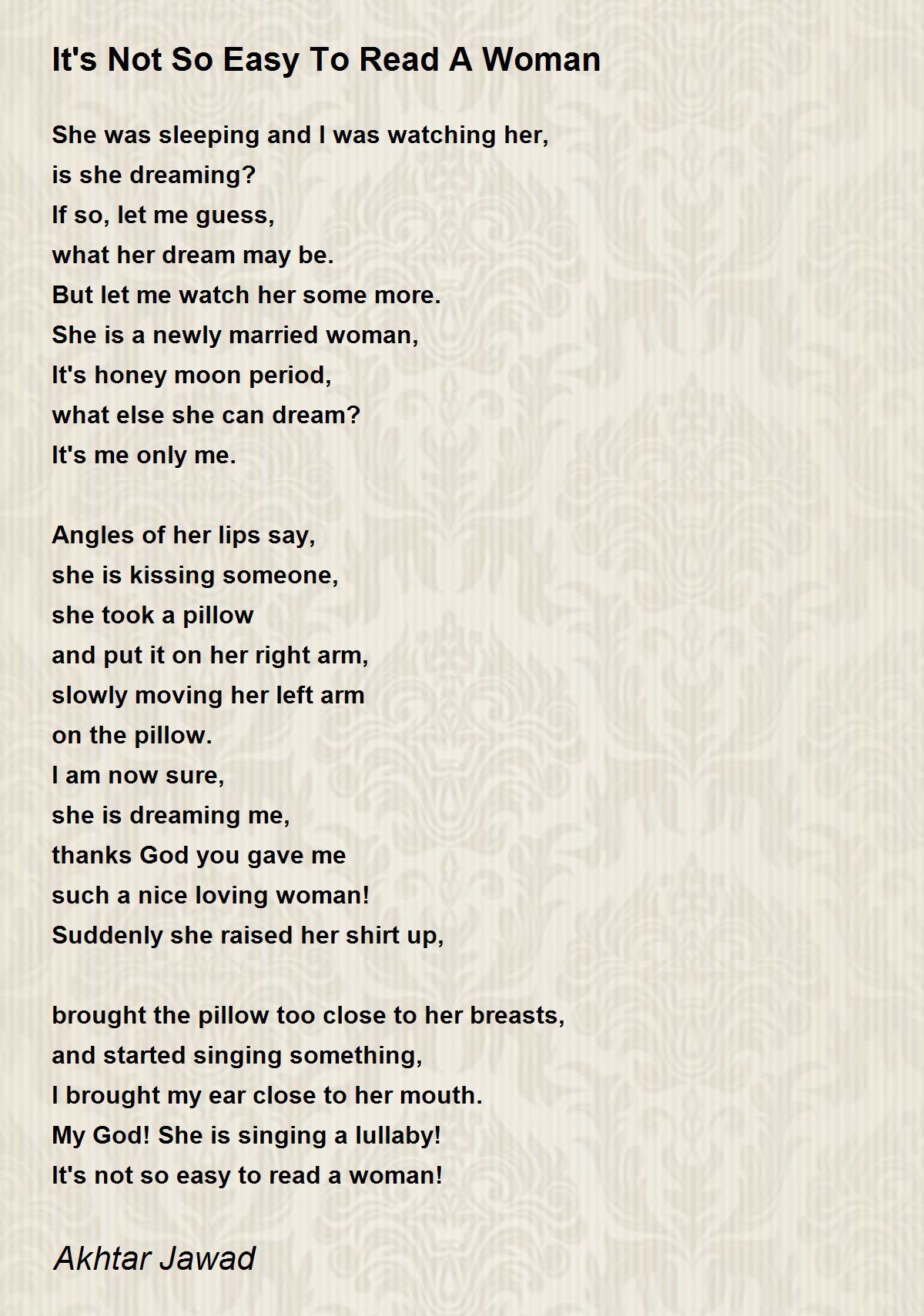 It's Not So Easy To Read A Woman

She was sleeping and I was watching her,
is she dreaming?
If so, let me guess,
what her dream may be.
But let me watch her some more.
She is a newly married woman,
It's honey moon period,
what else she can dream?
It's me only me.

Angles of her lips say,
she is kissing someone,
she took a pillow
and put it on her right arm,
slowly moving her left arm
on the pillow.
I am now sure,
she is dreaming me,
thanks God you gave me
such a nice loving woman!
Suddenly she raised her shirt up,

brought the pillow too close to her breasts,
and started singing something,
I brought my ear close to her mouth.
My God! She is singing a lullaby!
It's not so easy to read a woman!

Akhtar Jawad